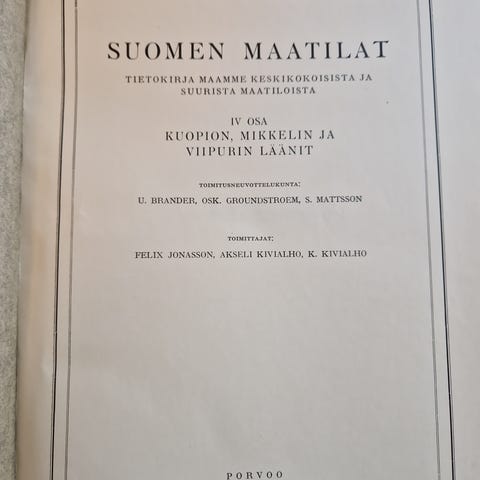 SUOMEN MAATILAT

TIETOKIRJA MAAMME KESKIKOKOISISTA JA SUURISTA MAATILOISTA

IV OSA
KUOPION, MIKKELIN JA VIIPURIN LÄÄNIT

TOIMITUSNEUVOTTELUKUNTA:
U. BRANDER, OSK. GROUNDSTROEM, S. MATTSSON

TOIMITTAJAT:
FELIX JONASSON, AKSELI KIVIALHO, K. KIVIALHO

PORVOO